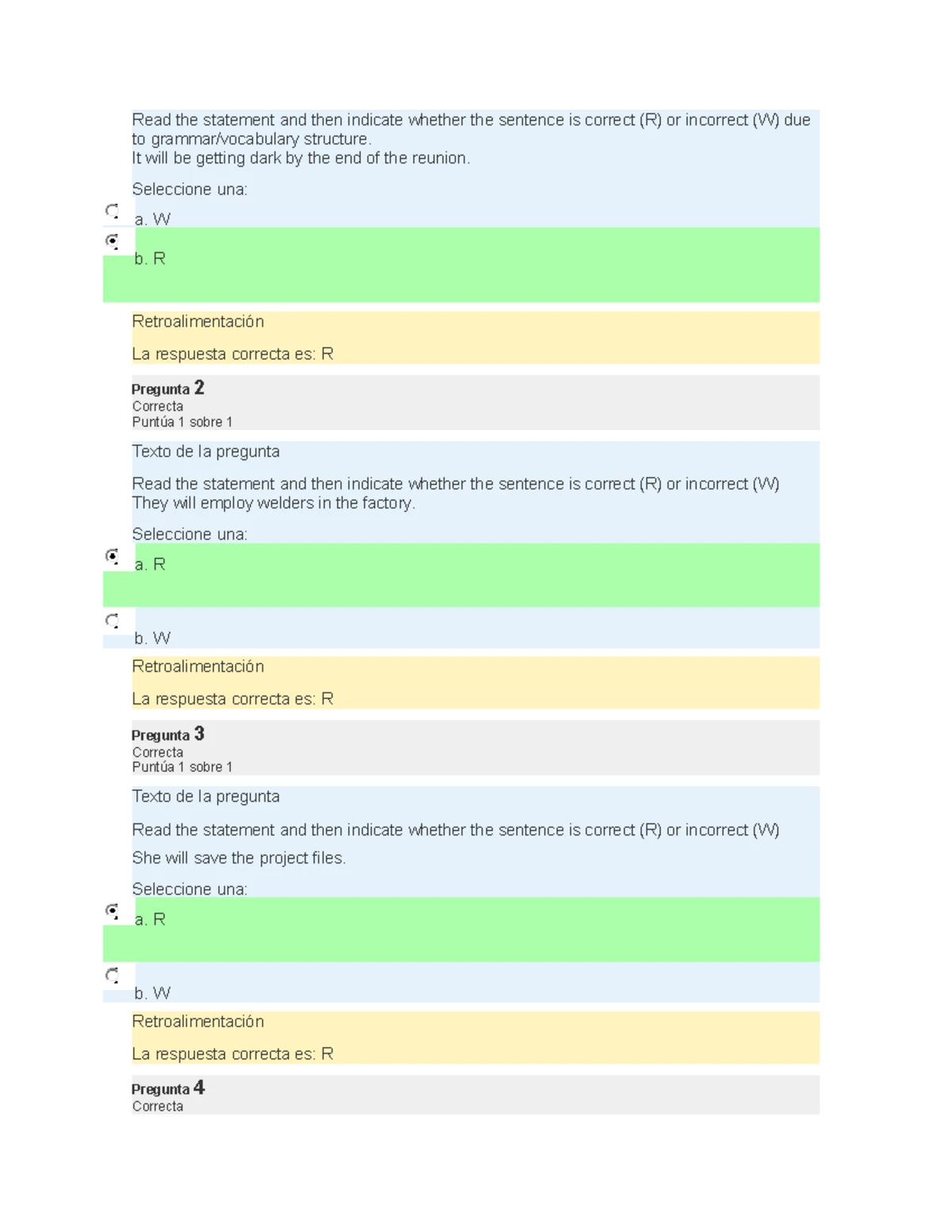 Read the statement and then indicate whether the sentence is correct (R) or incorrect (W) due to grammar/vocabulary structure.
It will be getting dark by the end of the reunion.

Seleccione una:

a. W

b. R

Retroalimentación

La respuesta correcta es: R

Pregunta 2
Correcta
Puntúa 1 sobre 1

Texto de la pregunta

Read the statement and then indicate whether the sentence is correct (R) or incorrect (W)
They will employ welders in the factory.

Seleccione una:

a. R

b. W

Retroalimentación

La respuesta correcta es: R

Pregunta 3
Correcta
Puntúa 1 sobre 1

Texto de la pregunta

Read the statement and then indicate whether the sentence is correct (R) or incorrect (W)

She will save the project files.

Seleccione una:

a. R

b. W

Retroalimentación

La respuesta correcta es: R

Pregunta 4
Correcta